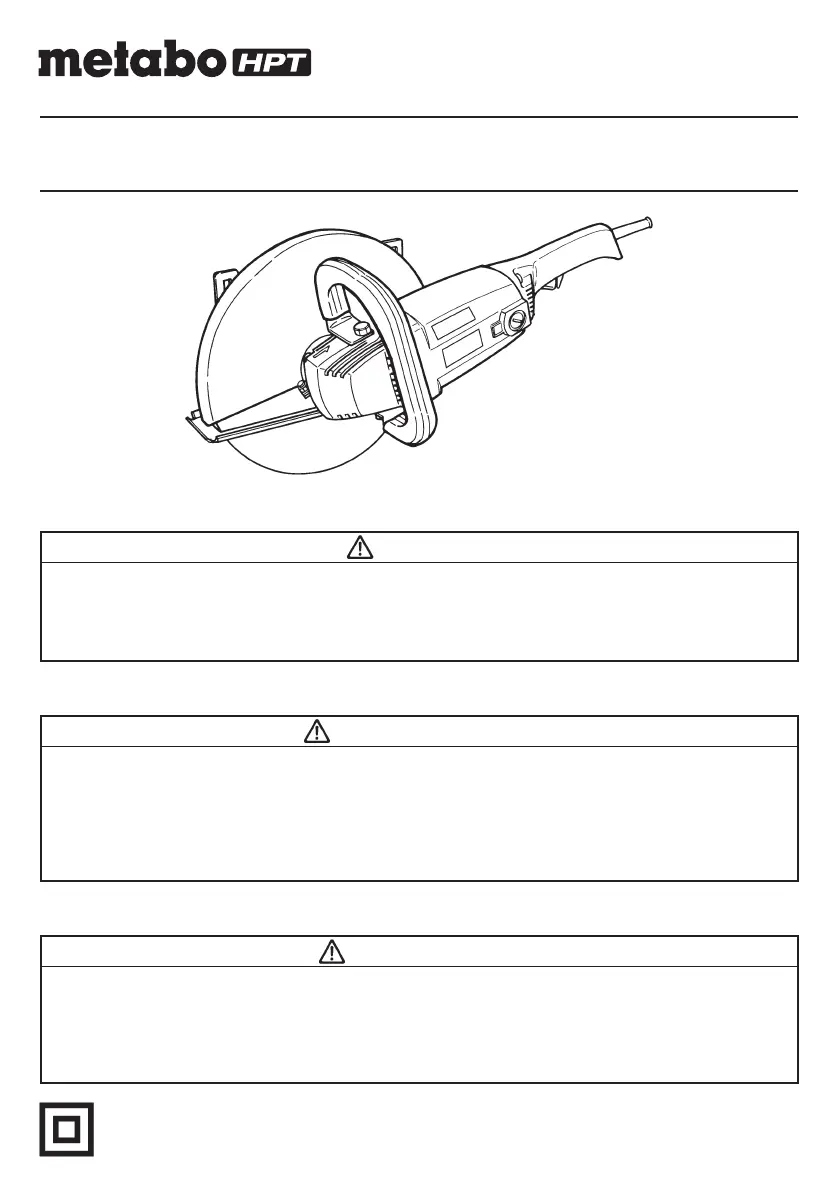 metabo HPT